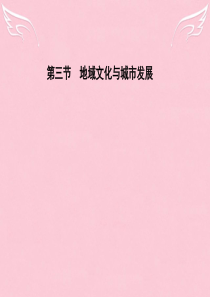 第三节　地域文化与城市发展